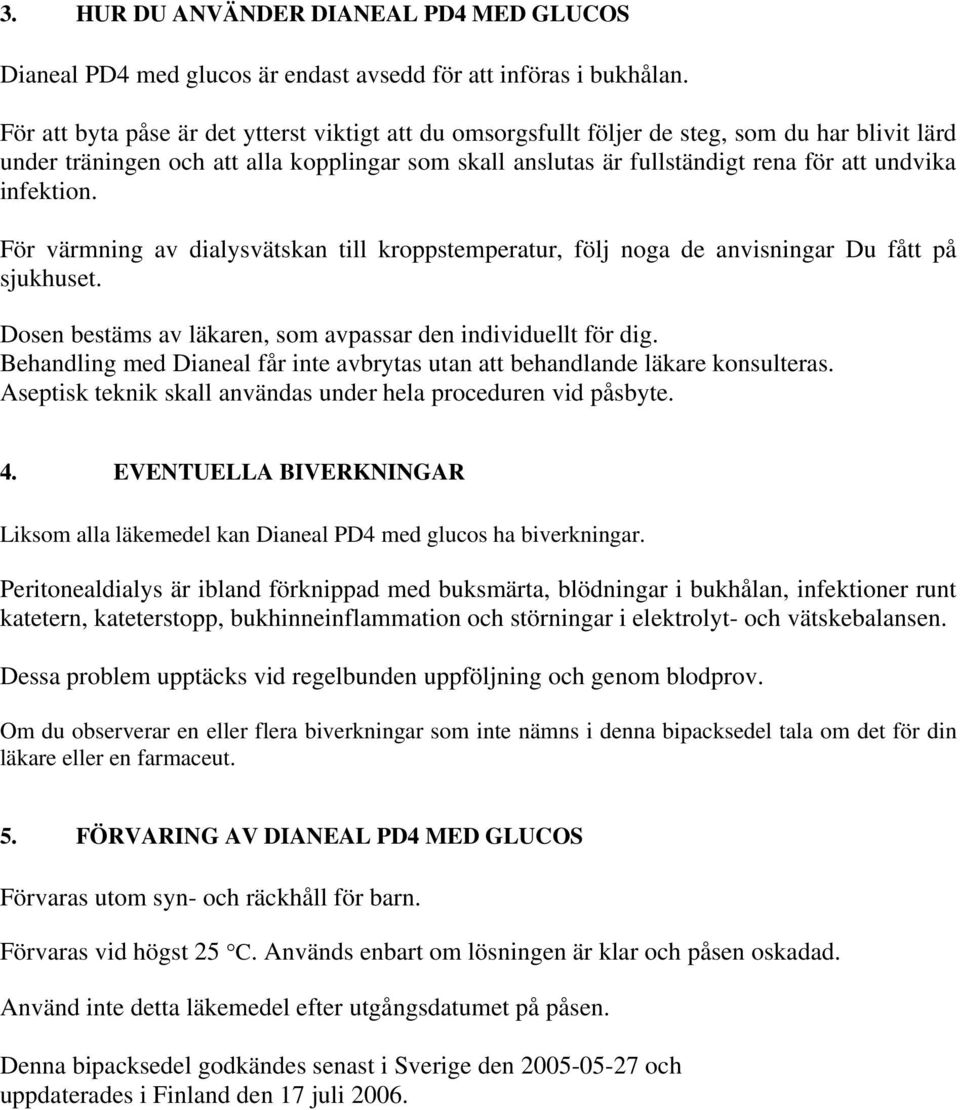 3. HUR DU ANVÄNDER DIANEAL PD4 MED GLUCOS

Dianeal PD4 med glucos är endast avsedd för att införas i bukhålan.

För att byta påse är det ytterst viktigt att du omsorgsfullt följer de steg, som du har blivit lärd under träningen och att alla kopplingar som skall anslutas är fullständigt rena för att undvika infektion.

För värmning av dialysvätskan till kroppstemperatur, följ noga de anvisningar Du fått på sjukhuset.

Dosen bestäms av läkaren, som avpassar den individuellt för dig.
Behandling med Dianeal får inte avbrytas utan att behandlande läkare konsulteras.
Aseptisk teknik skall användas under hela proceduren vid påsbyte.

4. EVENTUELLA BIVERKNINGAR

Liksom alla läkemedel kan Dianeal PD4 med glucos ha biverkningar.

Peritonealdialys är ibland förknippad med buksmärta, blödningar i bukhålan, infektioner runt katetern, kateterstopp, bukhinneinflammation och störningar i elektrolyt- och vätskebalansen.

Dessa problem upptäcks vid regelbunden uppföljning och genom blodprov.

Om du observerar en eller flera biverkningar som inte nämns i denna bipacksedel tala om det för din läkare eller en farmaceut.

5. FÖRVARING AV DIANEAL PD4 MED GLUCOS

Förvaras utom syn- och räckhåll för barn.

Förvaras vid högst 25 °C. Används enbart om lösningen är klar och påsen oskadad.

Använd inte detta läkemedel efter utgångsdatumet på påsen.

Denna bipacksedel godkändes senast i Sverige den 2005-05-27 och uppdaterades i Finland den 17 juli 2006.